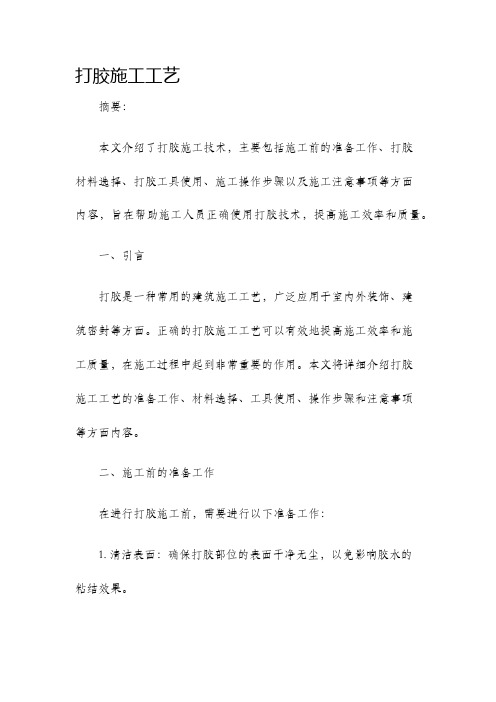 打胶施工工艺

摘要:

本文介绍了打胶施工技术，主要包括施工前的准备工作、打胶材料选择、打胶工具使用、施工操作步骤以及施工注意事项等方面内容，旨在帮助施工人员正确使用打胶技术，提高施工效率和质量。

一、引言

打胶是一种常用的建筑施工工艺，广泛应用于室内外装饰、建筑密封等方面。正确的打胶施工工艺可以有效地提高施工效率和施工质量，在施工过程中起到非常重要的作用。本文将详细介绍打胶施工工艺的准备工作、材料选择、工具使用、操作步骤和注意事项等方面内容。

二、施工前的准备工作

在进行打胶施工前，需要进行以下准备工作:

1. 清洁表面：确保打胶部位的表面干净无尘，以免影响胶水的粘结效果。